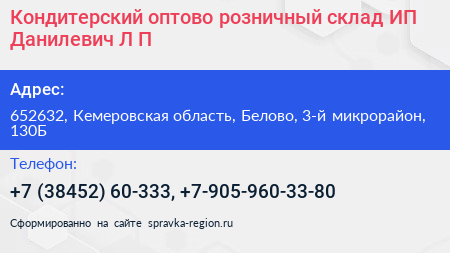 Кондитерский оптово розничный склад ИП Данилевич Л П

Адрес:

652632, Кемеровская область, Белово, 3-й микрорайон, 130Б

Телефон:

+7 (38452) 60-333, +7-905-960-33-80

Сформированно на сайте spravka-region.ru